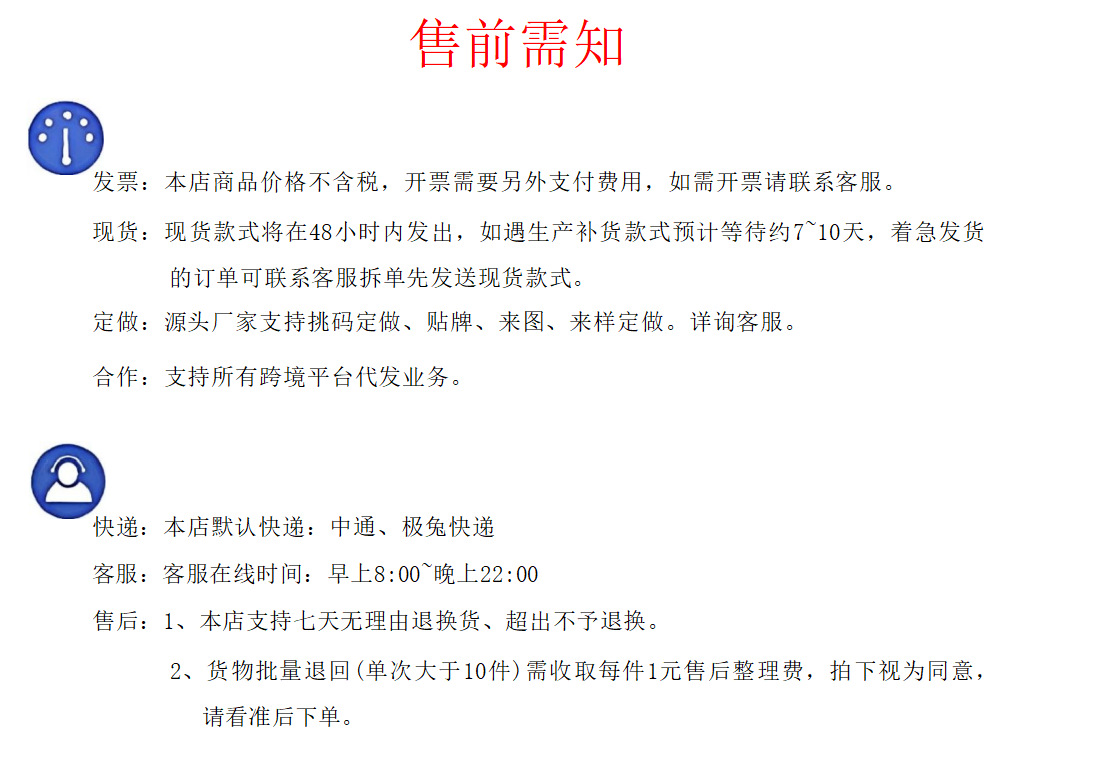 售前需知

发票：本店商品价格不含税，开票需要另外支付费用，如需开票请联系客服。

现货：现货款式将在48小时内发出，如遇生产补货款式预计等待约7~10天，着急发货的订单可联系客服拆单先发送现货款式。

定做：源头厂家支持挑码定做、贴牌、来图、来样定做。详询客服。

合作：支持所有跨境平台代发业务。

快递：本店默认快递：中通、极兔快递

客服：客服在线时间：早上8:00~晚上22:00

售后：1、本店支持七天无理由退换货、超出不予退换。

2、货物批量退回(单次大于10件)需收取每件1元售后整理费，拍下视为同意，请看准后下单。